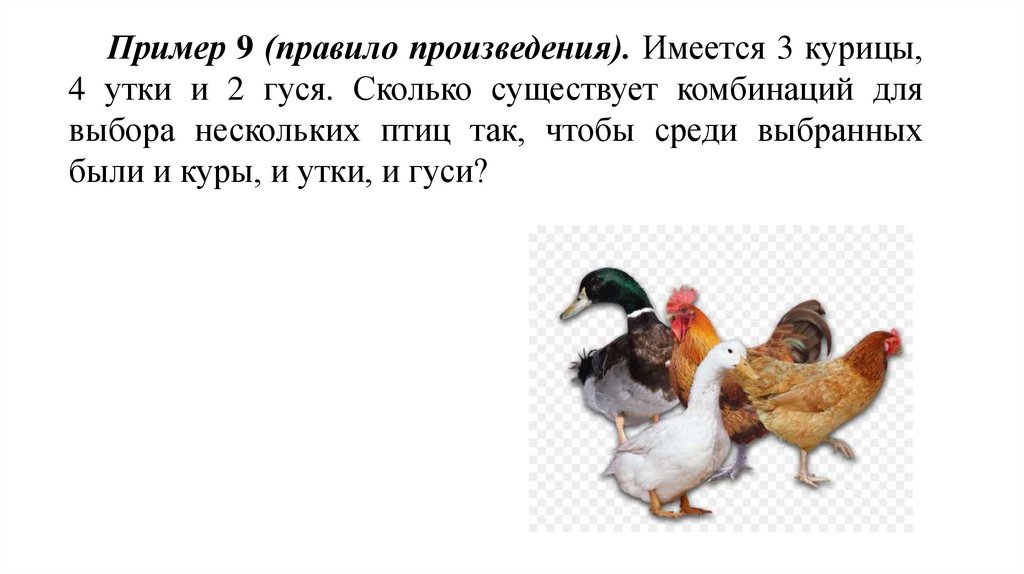 Пример 9 (правило произведения). Имеется 3 курицы, 4 утки и 2 гуся. Сколько существует комбинаций для выбора нескольких птиц так, чтобы среди выбранных были и куры, и утки, и гуси?